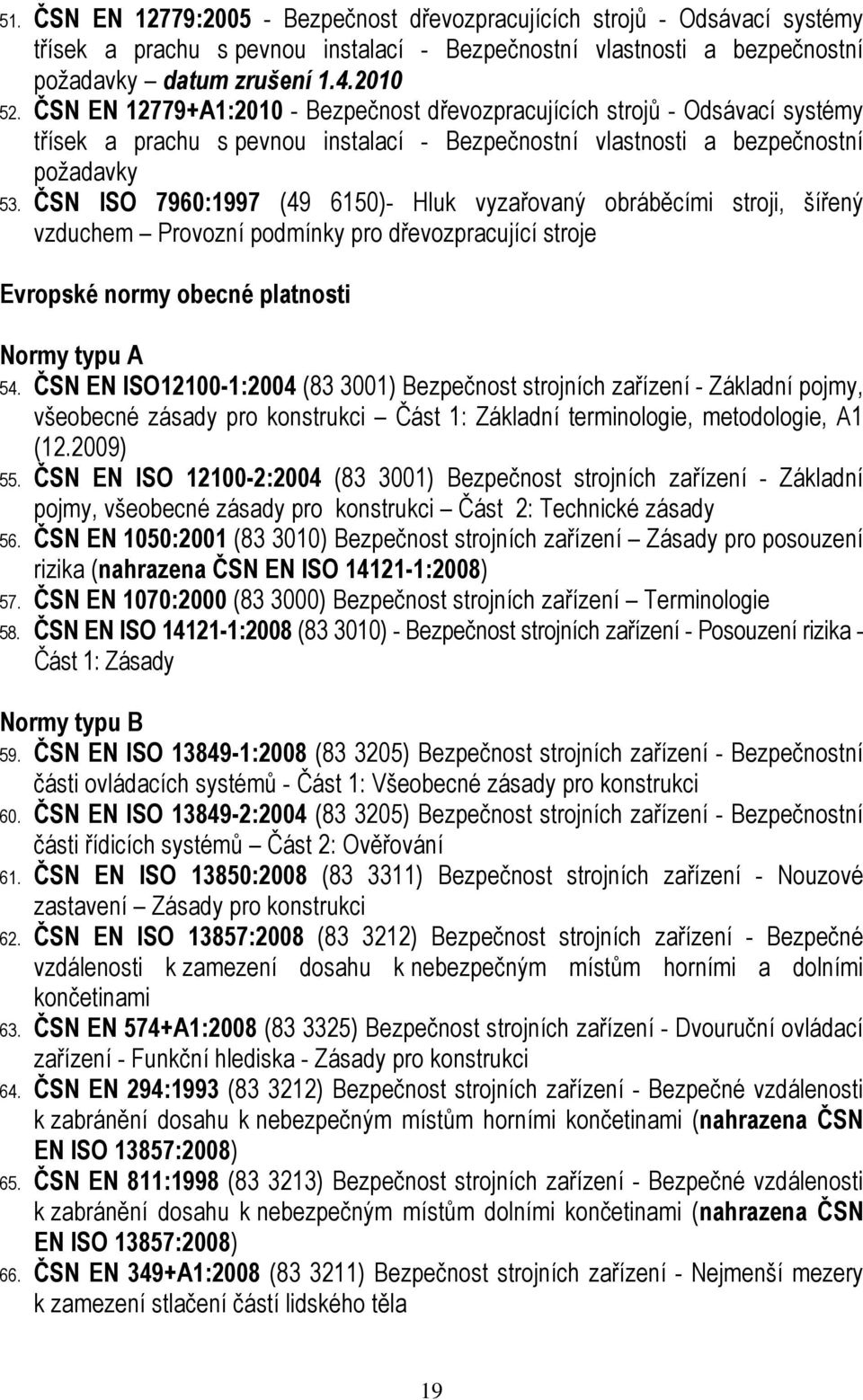 51. ČSN EN 12779:2005 - Bezpečnost dřevozpracujících strojů - Odsávací systémy třísek a prachu s pevnou instalací - Bezpečnostní vlastnosti a bezpečnostní požadavky – datum zrušení 1.4.2010
52. ČSN EN 12779+A1:2010 - Bezpečnost dřevozpracujících strojů - Odsávací systémy třísek a prachu s pevnou instalací - Bezpečnostní vlastnosti a bezpečnostní požadavky
53. ČSN ISO 7960:1997 (49 6150)- Hluk vyzařovaný obráběcími stroji, šířený vzduchem – Provozní podmínky pro dřevozpracující stroje

Evropské normy obecné platnosti

Normy typu A
54. ČSN EN ISO12100-1:2004 (83 3001) Bezpečnost strojních zařízení - Základní pojmy, všeobecné zásady pro konstrukci – Část 1: Základní terminologie, metodologie, A1 (12.2009)
55. ČSN EN ISO 12100-2:2004 (83 3001) Bezpečnost strojních zařízení - Základní pojmy, všeobecné zásady pro konstrukci – Část 2: Technické zásady
56. ČSN EN 1050:2001 (83 3010) Bezpečnost strojních zařízení – Zásady pro posouzení rizika (nahrazena ČSN EN ISO 14121-1:2008)
57. ČSN EN 1070:2000 (83 3000) Bezpečnost strojních zařízení – Terminologie
58. ČSN EN ISO 14121-1:2008 (83 3010) - Bezpečnost strojních zařízení - Posouzení rizika - Část 1: Zásady

Normy typu B
59. ČSN EN ISO 13849-1:2008 (83 3205) Bezpečnost strojních zařízení - Bezpečnostní části ovládacích systémů - Část 1: Všeobecné zásady pro konstrukci
60. ČSN EN ISO 13849-2:2004 (83 3205) Bezpečnost strojních zařízení - Bezpečnostní části řídicích systémů – Část 2: Ověřování
61. ČSN EN ISO 13850:2008 (83 3311) Bezpečnost strojních zařízení - Nouzové zastavení – Zásady pro konstrukci
62. ČSN EN ISO 13857:2008 (83 3212) Bezpečnost strojních zařízení - Bezpečné vzdálenosti k zamezení dosahu k nebezpečným místům horními a dolními končetinami
63. ČSN EN 574+A1:2008 (83 3325) Bezpečnost strojních zařízení - Dvouruční ovládací zařízení - Funkční hlediska - Zásady pro konstrukci
64. ČSN EN 294:1993 (83 3212) Bezpečnost strojních zařízení - Bezpečné vzdálenosti k zabránění dosahu k nebezpečným místům horními končetinami (nahrazena ČSN EN ISO 13857:2008)
65. ČSN EN 811:1998 (83 3213) Bezpečnost strojních zařízení - Bezpečné vzdálenosti k zabránění dosahu k nebezpečným místům dolními končetinami (nahrazena ČSN EN ISO 13857:2008)
66. ČSN EN 349+A1:2008 (83 3211) Bezpečnost strojních zařízení - Nejmenší mezery k zamezení stlačení částí lidského těla

19